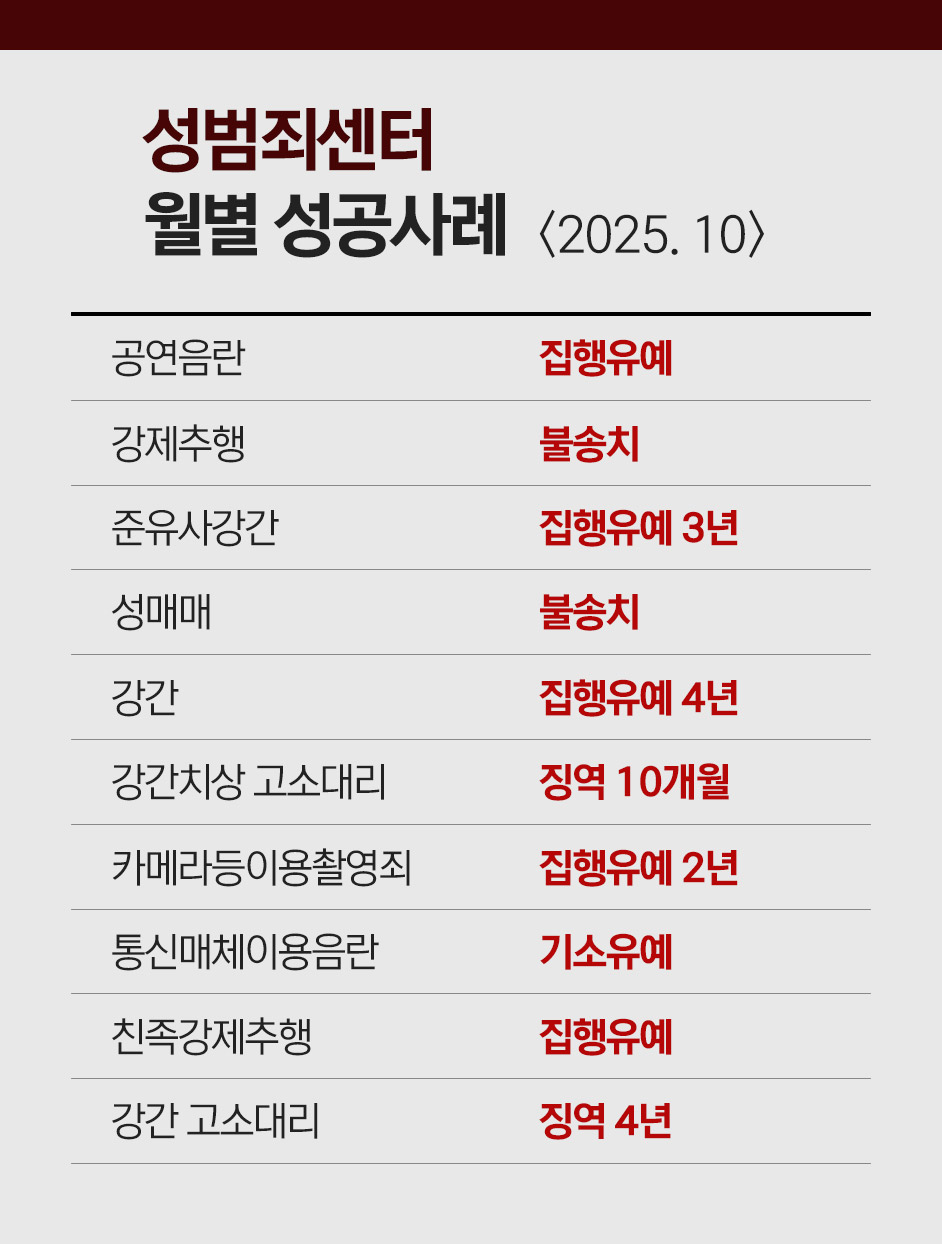 성범죄센터
월별 성공사례 〈2025. 10〉

| 공연음란 | 집행유예 |
|---|---|
| 강제추행 | 불송치 |
| 준유사강간 | 집행유예 3년 |
| 성매매 | 불송치 |
| 강간 | 집행유예 4년 |
| 강간치상 고소대리 | 징역 10개월 |
| 카메라등이용촬영죄 | 집행유예 2년 |
| 통신매체이용음란 | 기소유예 |
| 친족강제추행 | 집행유예 |
| 강간 고소대리 | 징역 4년 |